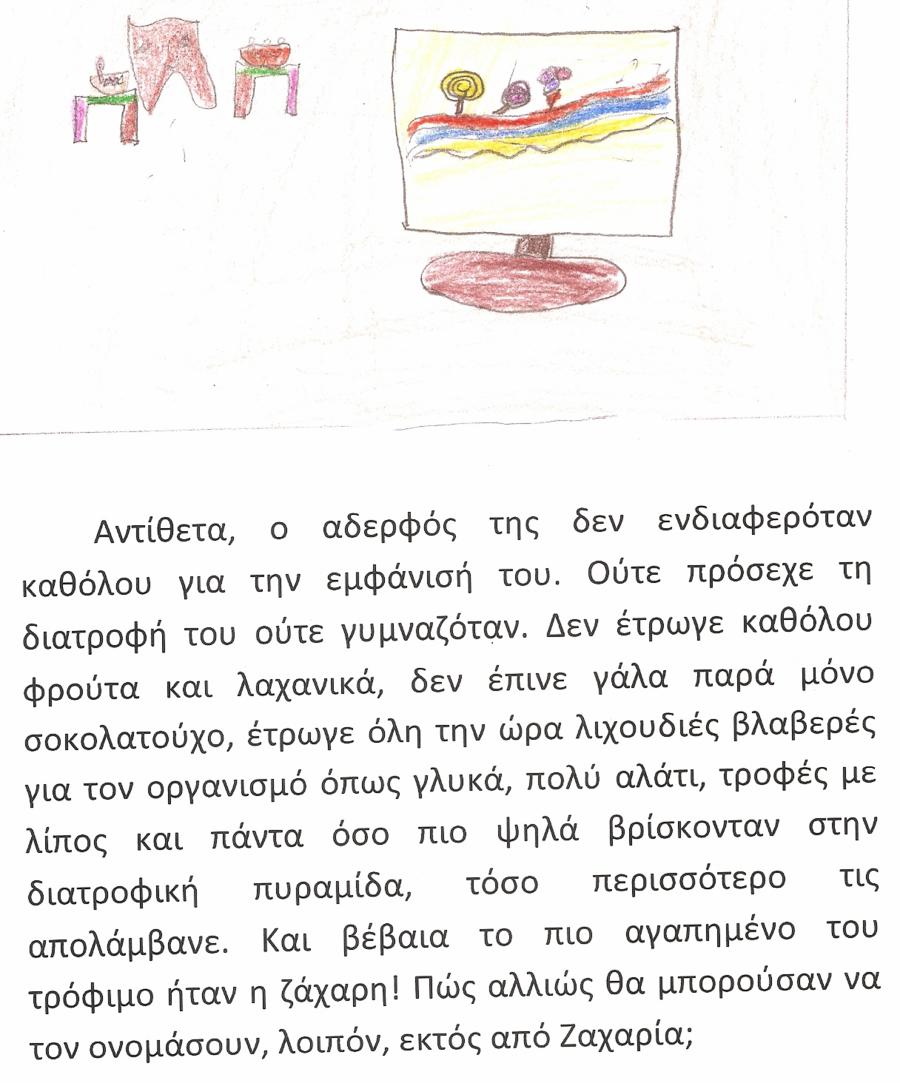 Αντίθετα, ο αδερφός της δεν ενδιαφερόταν καθόλου για την εμφάνισή του. Ούτε πρόσεχε τη διατροφή του ούτε γυμναζόταν. Δεν έτρωγε καθόλου φρούτα και λαχανικά, δεν έπινε γάλα παρά μόνο σοκολατούχο, έτρωγε όλη την ώρα λιχουδιές βλαβερές για τον οργανισμό όπως γλυκά, πολύ αλάτι, τροφές με λίπος και πάντα όσο πιο ψηλά βρίσκονταν στην διατροφική πυραμίδα, τόσο περισσότερο τις απολάμβανε. Και βέβαια το πιο αγαπημένο του τρόφιμο ήταν η ζάχαρη! Πώς αλλιώς θα μπορούσαν να τον ονομάσουν, λοιπόν, εκτός από Ζαχαρία;